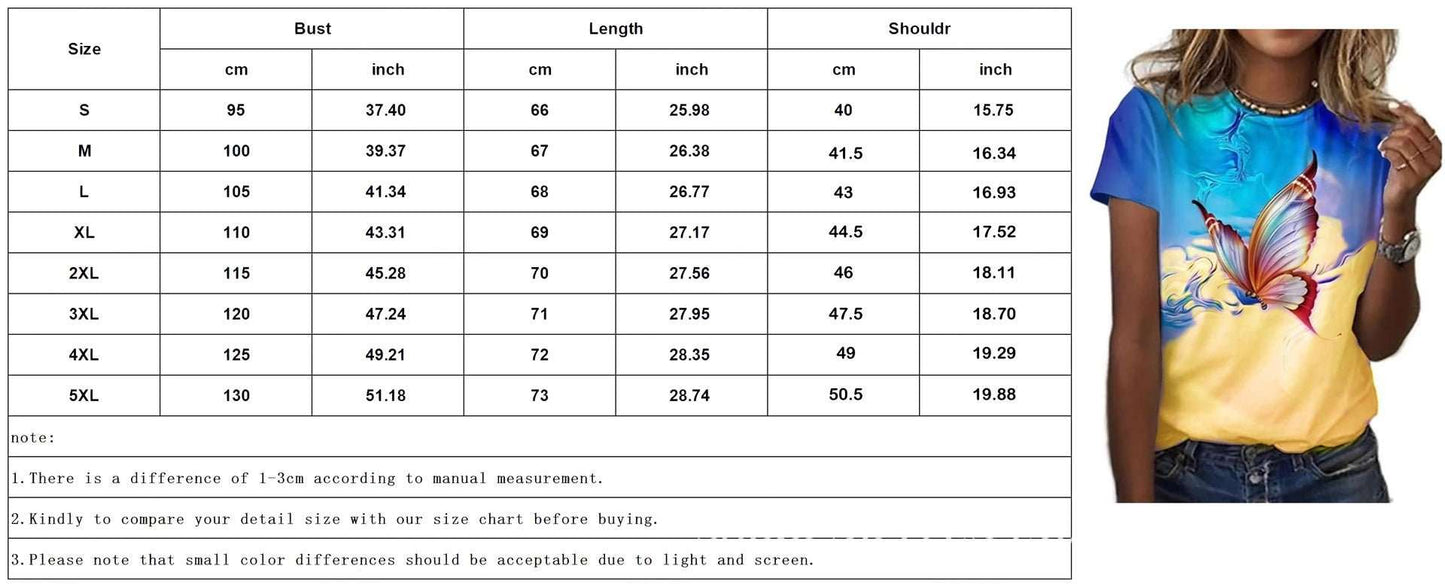 | Size | Bust | | Length | | Shouldr | |
|---|---|---|---|---|---|---|
| | cm | inch | cm | inch | cm | inch |
| S | 95 | 37.40 | 66 | 25.98 | 40 | 15.75 |
| M | 100 | 39.37 | 67 | 26.38 | 41.5 | 16.34 |
| L | 105 | 41.34 | 68 | 26.77 | 43 | 16.93 |
| XL | 110 | 43.31 | 69 | 27.17 | 44.5 | 17.52 |
| 2XL | 115 | 45.28 | 70 | 27.56 | 46 | 18.11 |
| 3XL | 120 | 47.24 | 71 | 27.95 | 47.5 | 18.70 |
| 4XL | 125 | 49.21 | 72 | 28.35 | 49 | 19.29 |
| 5XL | 130 | 51.18 | 73 | 28.74 | 50.5 | 19.88 |

note:

1.There is a difference of 1-3cm according to manual measurement.

2.Kindly to compare your detail size with our size chart before buying.

3.Please note that small color differences should be acceptable due to light and screen.